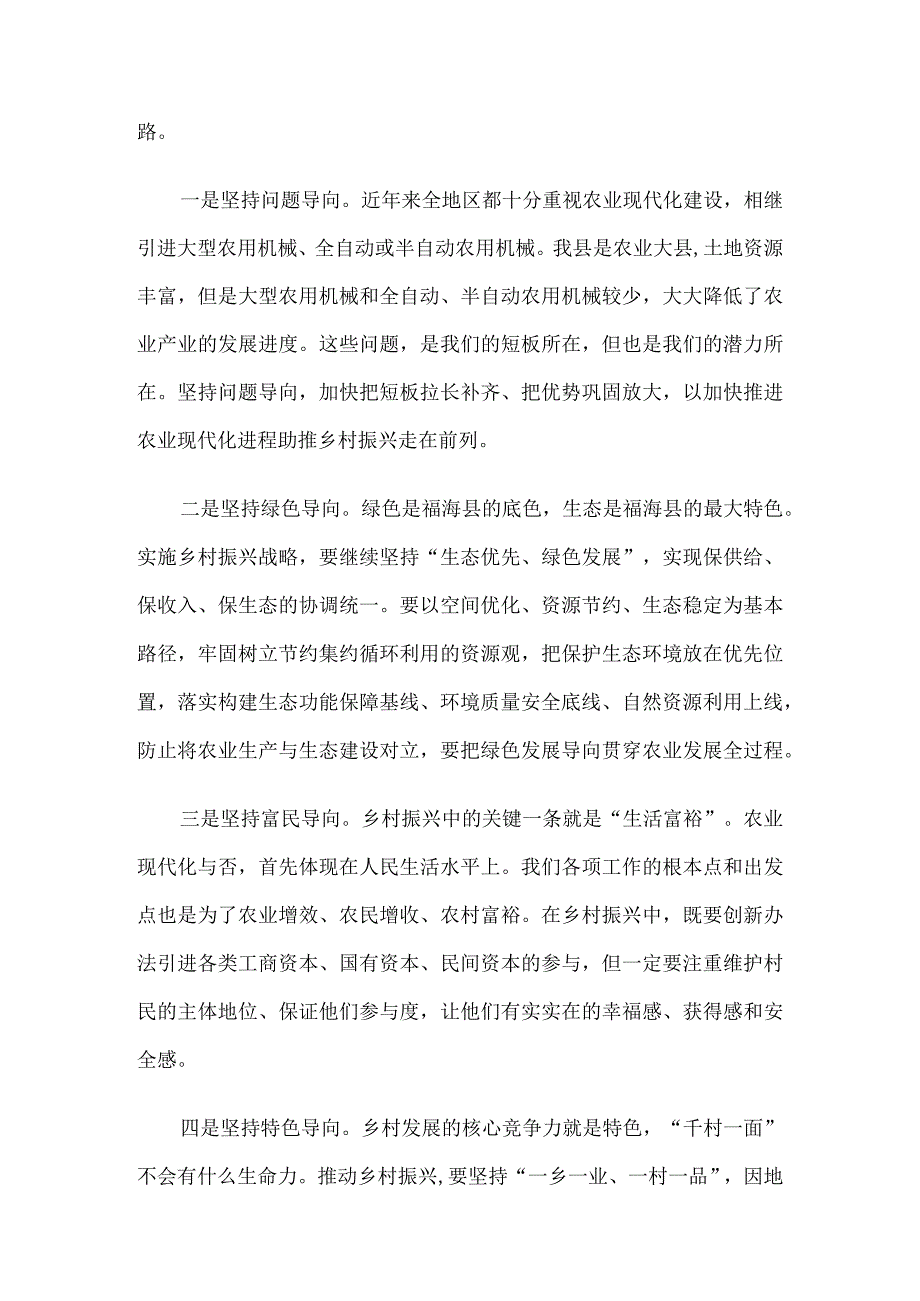 路。

一是坚持问题导向。近年来全地区都十分重视农业现代化建设，相继引进大型农用机械、全自动或半自动农用机械。我县是农业大县,土地资源丰富，但是大型农用机械和全自动、半自动农用机械较少，大大降低了农业产业的发展进度。这些问题，是我们的短板所在，但也是我们的潜力所在。坚持问题导向，加快把短板拉长补齐、把优势巩固放大，以加快推进农业现代化进程助推乡村振兴走在前列。

二是坚持绿色导向。绿色是福海县的底色，生态是福海县的最大特色。实施乡村振兴战略，要继续坚持“生态优先、绿色发展”，实现保供给、保收入、保生态的协调统一。要以空间优化、资源节约、生态稳定为基本路径，牢固树立节约集约循环利用的资源观，把保护生态环境放在优先位置，落实构建生态功能保障基线、环境质量安全底线、自然资源利用上线，防止将农业生产与生态建设对立，要把绿色发展导向贯穿农业发展全过程。

三是坚持富民导向。乡村振兴中的关键一条就是“生活富裕”。农业现代化与否，首先体现在人民生活水平上。我们各项工作的根本点和出发点也是为了农业增效、农民增收、农村富裕。在乡村振兴中，既要创新办法引进各类工商资本、国有资本、民间资本的参与，但一定要注重维护村民的主体地位、保证他们参与度，让他们有实实在的幸福感、获得感和安全感。

四是坚持特色导向。乡村发展的核心竞争力就是特色，“千村一面”不会有什么生命力。推动乡村振兴,要坚持“一乡一业、一村一品”，因地